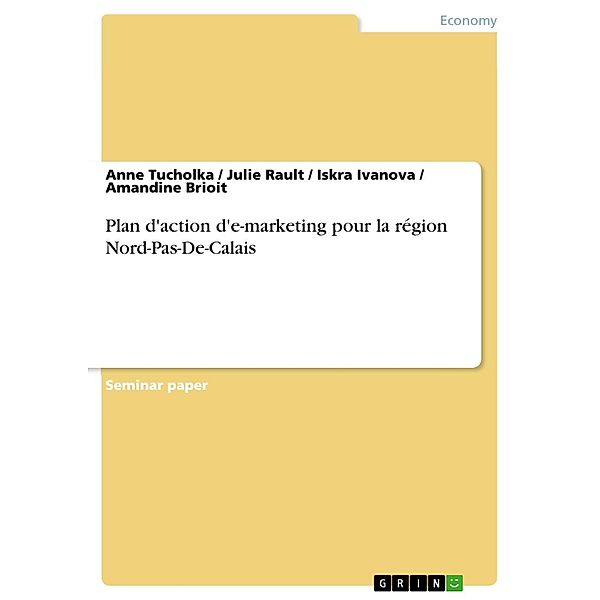 Economy

Anne Tucholka / Julie Rault / Iskra Ivanova / Amandine Brioit

Plan d'action d'e-marketing pour la région Nord-Pas-De-Calais

Seminar paper

GRIN